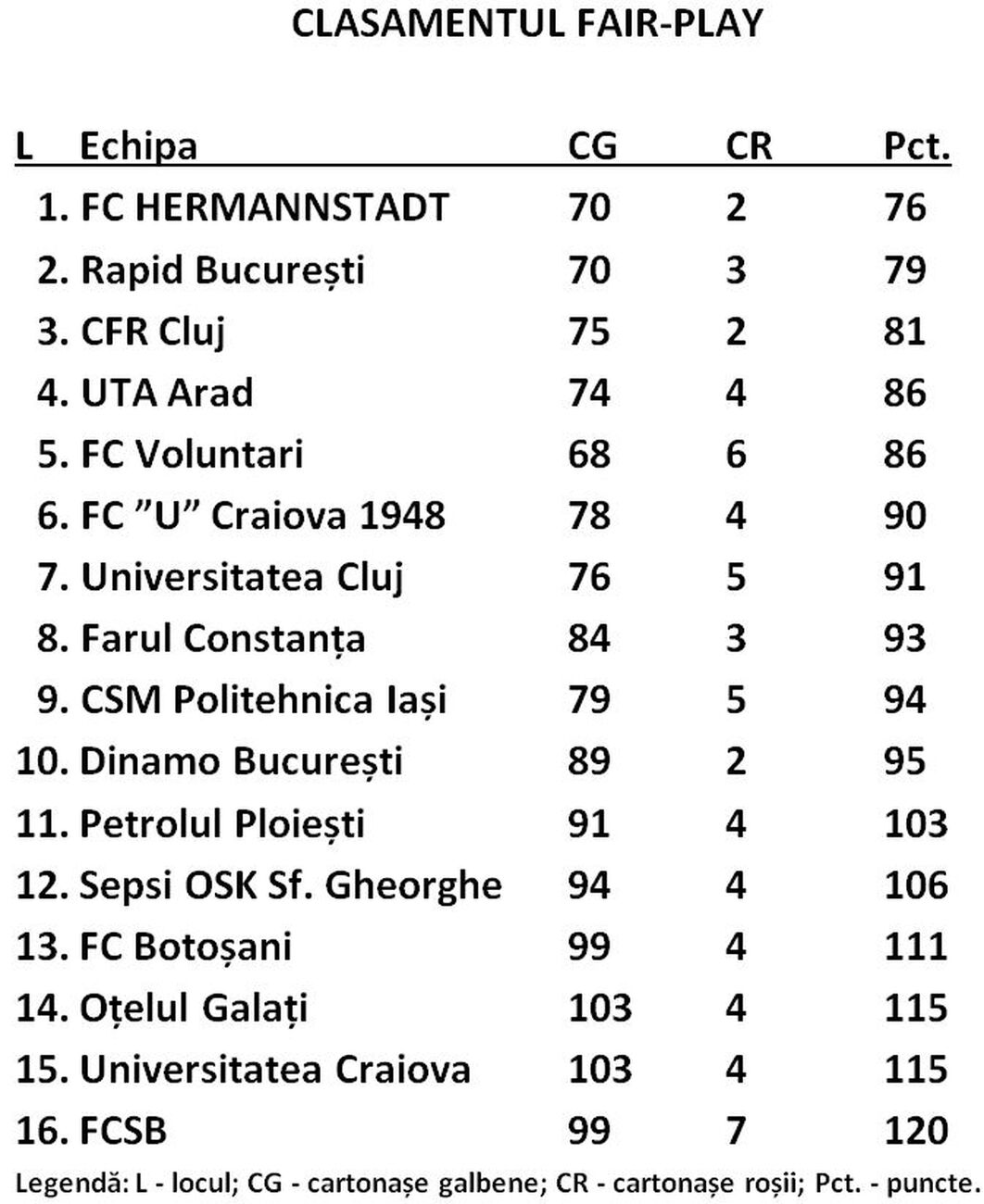 CLASAMENTUL FAIR-PLAY

| L | Echipa | CG | CR | Pct. |
|---|---|---|---|---|
| 1. | FC HERMANNSTADT | 70 | 2 | 76 |
| 2. | Rapid București | 70 | 3 | 79 |
| 3. | CFR Cluj | 75 | 2 | 81 |
| 4. | UTA Arad | 74 | 4 | 86 |
| 5. | FC Voluntari | 68 | 6 | 86 |
| 6. | FC ”U” Craiova 1948 | 78 | 4 | 90 |
| 7. | Universitatea Cluj | 76 | 5 | 91 |
| 8. | Farul Constanța | 84 | 3 | 93 |
| 9. | CSM Politehnica Iași | 79 | 5 | 94 |
| 10. | Dinamo București | 89 | 2 | 95 |
| 11. | Petrolul Ploiești | 91 | 4 | 103 |
| 12. | Sepsi OSK Sf. Gheorghe | 94 | 4 | 106 |
| 13. | FC Botoșani | 99 | 4 | 111 |
| 14. | Oțelul Galați | 103 | 4 | 115 |
| 15. | Universitatea Craiova | 103 | 4 | 115 |
| 16. | FCSB | 99 | 7 | 120 |

Legendă: L - locul; CG - cartonașe galbene; CR - cartonașe roșii; Pct. - puncte.